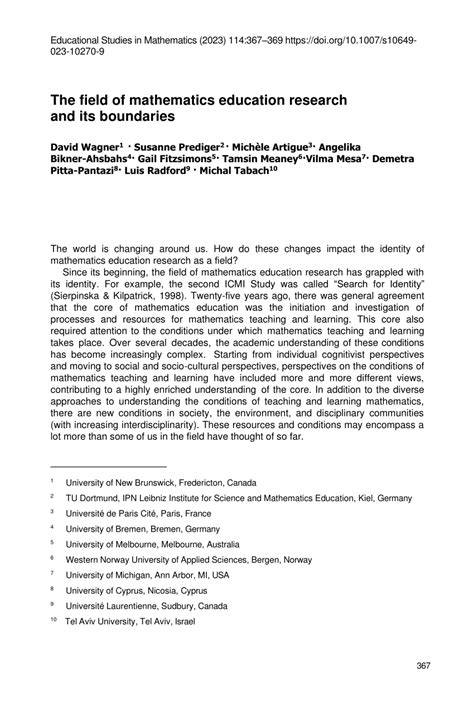 Educational Studies in Mathematics (2023) 114:367–369 https://doi.org/10.1007/s10649-023-10270-9

The field of mathematics education research and its boundaries

David Wagner$^1$ · Susanne Prediger$^2$ · Michèle Artigue$^3$ · Angelika Bikner-Ahsbahs$^4$ · Gail Fitzsimons$^5$ · Tamsin Meaney$^6$ · Vilma Mesa$^7$ · Demetra Pitta-Pantazi$^8$ · Luis Radford$^9$ · Michal Tabach$^{10}$

The world is changing around us. How do these changes impact the identity of mathematics education research as a field?

Since its beginning, the field of mathematics education research has grappled with its identity. For example, the second ICMI Study was called "Search for Identity" (Sierpinska & Kilpatrick, 1998). Twenty-five years ago, there was general agreement that the core of mathematics education was the initiation and investigation of processes and resources for mathematics teaching and learning. This core also required attention to the conditions under which mathematics teaching and learning takes place. Over several decades, the academic understanding of these conditions has become increasingly complex. Starting from individual cognitivist perspectives and moving to social and socio-cultural perspectives, perspectives on the conditions of mathematics teaching and learning have included more and more different views, contributing to a highly enriched understanding of the core. In addition to the diverse approaches to understanding the conditions of teaching and learning mathematics, there are new conditions in society, the environment, and disciplinary communities (with increasing interdisciplinarity). These resources and conditions may encompass a lot more than some of us in the field have thought of so far.

$^1$ University of New Brunswick, Fredericton, Canada
$^2$ TU Dortmund, IPN Leibniz Institute for Science and Mathematics Education, Kiel, Germany
$^3$ Université de Paris Cité, Paris, France
$^4$ University of Bremen, Bremen, Germany
$^5$ University of Melbourne, Melbourne, Australia
$^6$ Western Norway University of Applied Sciences, Bergen, Norway
$^7$ University of Michigan, Ann Arbor, MI, USA
$^8$ University of Cyprus, Nicosia, Cyprus
$^9$ Université Laurentienne, Sudbury, Canada
$^{10}$ Tel Aviv University, Tel Aviv, Israel

367